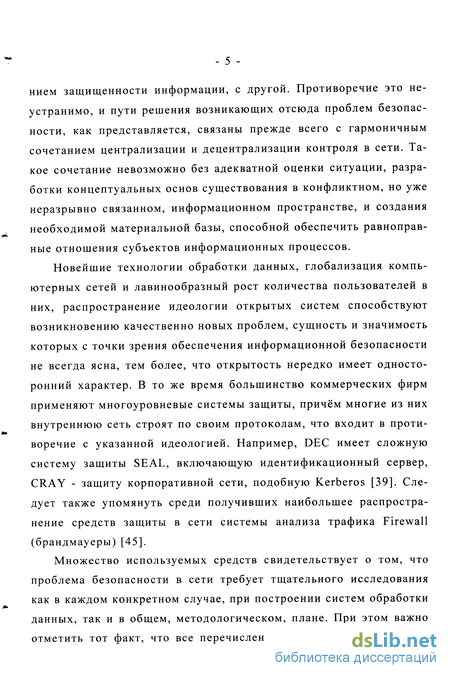 - 5 -

нием защищенности информации, с другой. Противоречие это неустранимо, и пути решения возникающих отсюда проблем безопасности, как представляется, связаны прежде всего с гармоничным сочетанием централизации и децентрализации контроля в сети. Такое сочетание невозможно без адекватной оценки ситуации, разработки концептуальных основ существования в конфликтном, но уже неразрывно связанном, информационном пространстве, и создания необходимой материальной базы, способной обеспечить равноправные отношения субъектов информационных процессов.

Новейшие технологии обработки данных, глобализация компьютерных сетей и лавинообразный рост количества пользователей в них, распространение идеологии открытых систем способствуют возникновению качественно новых проблем, сущность и значимость которых с точки зрения обеспечения информационной безопасности не всегда ясна, тем более, что открытость нередко имеет односторонний характер. В то же время большинство коммерческих фирм применяют многоуровневые системы защиты, причём многие из них внутреннюю сеть строят по своим протоколам, что входит в противоречие с указанной идеологией. Например, DEC имеет сложную систему защиты SEAL, включающую идентификационный сервер, CRAY - защиту корпоративной сети, подобную Kerberos [39]. Следует также упомянуть среди получивших наибольшее распространение средств защиты в сети системы анализа трафика Firewall (брандмауеры) [45].

Множество используемых средств свидетельствует о том, что проблема безопасности в сети требует тщательного исследования как в каждом конкретном случае, при построении систем обработки данных, так и в общем, методологическом, плане. При этом важно отметить тот факт, что все перечислен

dsLib.net
библиотека диссертаций